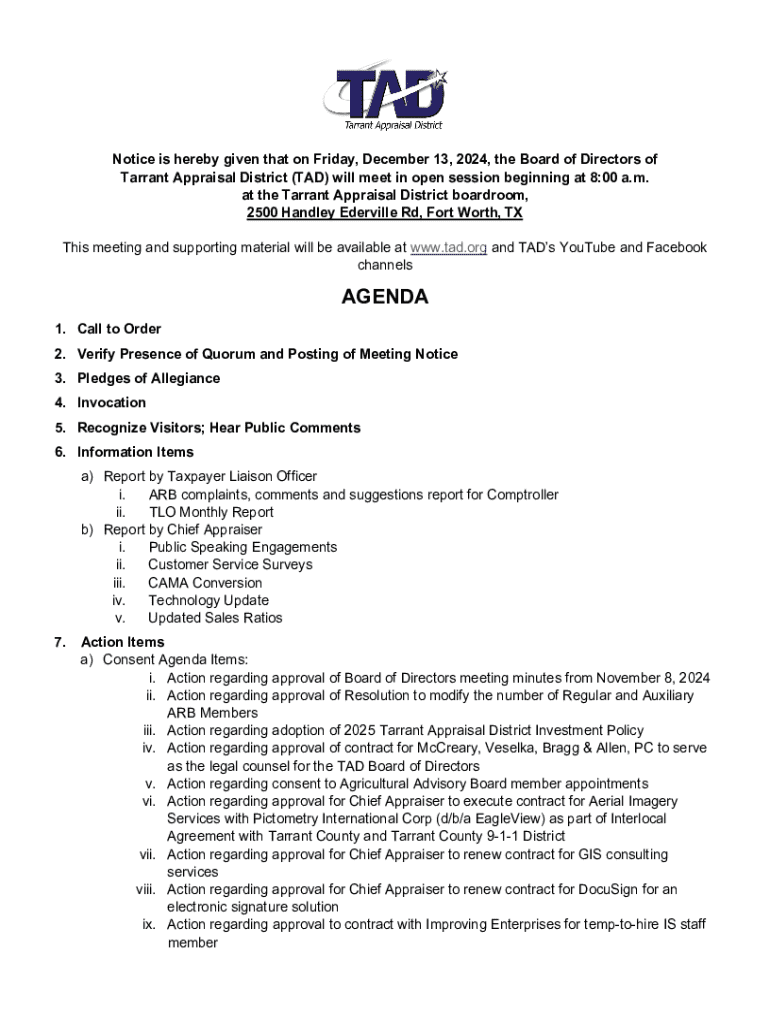 TAD
Tarrant Appraisal District

Notice is hereby given that on Friday, December 13, 2024, the Board of Directors of Tarrant Appraisal District (TAD) will meet in open session beginning at 8:00 a.m. at the Tarrant Appraisal District boardroom, 2500 Handley Ederville Rd, Fort Worth, TX

This meeting and supporting material will be available at www.tad.org and TAD's YouTube and Facebook channels

AGENDA

1. Call to Order
2. Verify Presence of Quorum and Posting of Meeting Notice
3. Pledges of Allegiance
4. Invocation
5. Recognize Visitors; Hear Public Comments
6. Information Items
a) Report by Taxpayer Liaison Officer
i. ARB complaints, comments and suggestions report for Comptroller
ii. TLO Monthly Report
b) Report by Chief Appraiser
i. Public Speaking Engagements
ii. Customer Service Surveys
iii. CAMA Conversion
iv. Technology Update
v. Updated Sales Ratios
7. Action Items
a) Consent Agenda Items:
i. Action regarding approval of Board of Directors meeting minutes from November 8, 2024
ii. Action regarding approval of Resolution to modify the number of Regular and Auxiliary ARB Members
iii. Action regarding adoption of 2025 Tarrant Appraisal District Investment Policy
iv. Action regarding approval of contract for McCreary, Veselka, Bragg & Allen, PC to serve as the legal counsel for the TAD Board of Directors
v. Action regarding consent to Agricultural Advisory Board member appointments
vi. Action regarding approval for Chief Appraiser to execute contract for Aerial Imagery Services with Pictometry International Corp (d/b/a EagleView) as part of Interlocal Agreement with Tarrant County and Tarrant County 9-1-1 District
vii. Action regarding approval for Chief Appraiser to renew contract for GIS consulting services
viii. Action regarding approval for Chief Appraiser to renew contract for DocuSign for an electronic signature solution
ix. Action regarding approval to contract with Improving Enterprises for temp-to-hire IS staff member